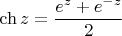 $\operatorname{ch} z = \frac{e^z + e^{-z}}{2}$